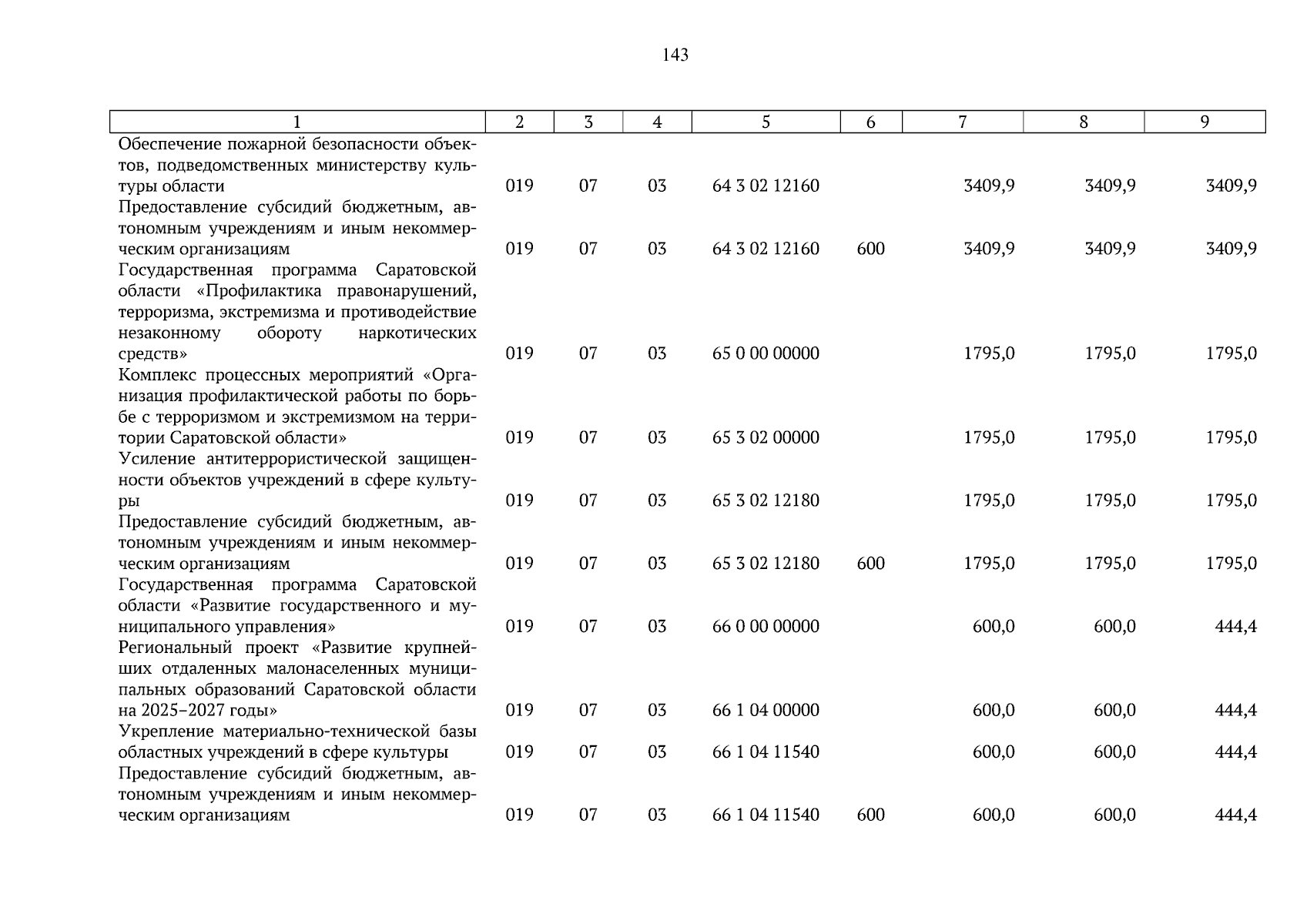 143

| 1 | 2 | 3 | 4 | 5 | 6 | 7 | 8 | 9 |
|---|---|---|---|---|---|---|---|---|
| Обеспечение пожарной безопасности объектов, подведомственных министерству культуры области | 019 | 07 | 03 | 64 3 02 12160 | | 3409,9 | 3409,9 | 3409,9 |
| Предоставление субсидий бюджетным, автономным учреждениям и иным некоммерческим организациям | 019 | 07 | 03 | 64 3 02 12160 | 600 | 3409,9 | 3409,9 | 3409,9 |
| Государственная программа Саратовской области «Профилактика правонарушений, терроризма, экстремизма и противодействие незаконному обороту наркотических средств» | 019 | 07 | 03 | 65 0 00 00000 | | 1795,0 | 1795,0 | 1795,0 |
| Комплекс процессных мероприятий «Организация профилактической работы по борьбе с терроризмом и экстремизмом на территории Саратовской области» | 019 | 07 | 03 | 65 3 02 00000 | | 1795,0 | 1795,0 | 1795,0 |
| Усиление антитеррористической защищенности объектов учреждений в сфере культуры | 019 | 07 | 03 | 65 3 02 12180 | | 1795,0 | 1795,0 | 1795,0 |
| Предоставление субсидий бюджетным, автономным учреждениям и иным некоммерческим организациям | 019 | 07 | 03 | 65 3 02 12180 | 600 | 1795,0 | 1795,0 | 1795,0 |
| Государственная программа Саратовской области «Развитие государственного и муниципального управления» | 019 | 07 | 03 | 66 0 00 00000 | | 600,0 | 600,0 | 444,4 |
| Региональный проект «Развитие крупнейших отдаленных малонаселенных муниципальных образований Саратовской области на 2025–2027 годы» | 019 | 07 | 03 | 66 1 04 00000 | | 600,0 | 600,0 | 444,4 |
| Укрепление материально-технической базы областных учреждений в сфере культуры | 019 | 07 | 03 | 66 1 04 11540 | | 600,0 | 600,0 | 444,4 |
| Предоставление субсидий бюджетным, автономным учреждениям и иным некоммерческим организациям | 019 | 07 | 03 | 66 1 04 11540 | 600 | 600,0 | 600,0 | 444,4 |